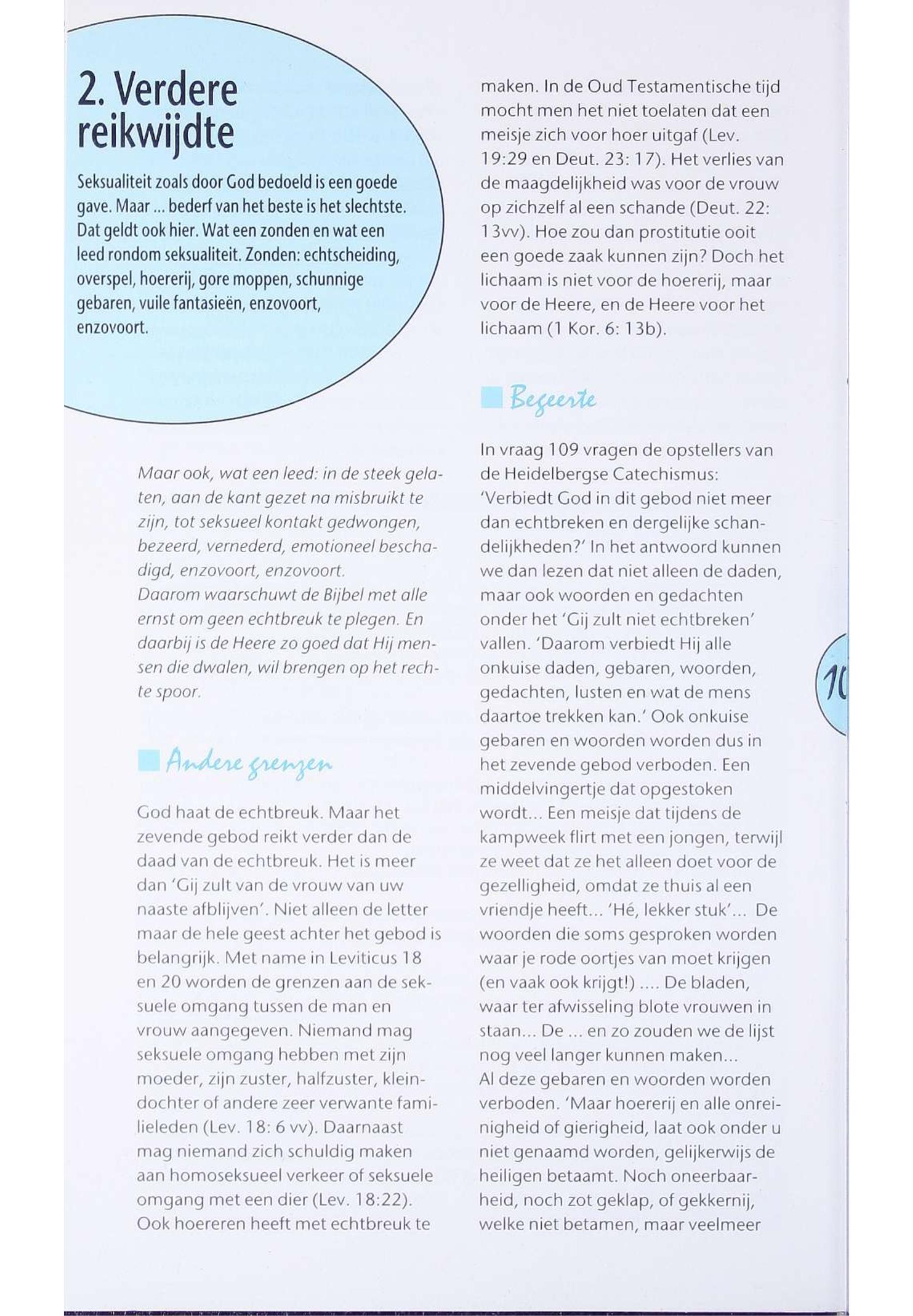 2. Verdere reikwijdte

Seksualiteit zoals door God bedoeld is een goede gave. Maar ... bederf van het beste is het slechtste. Dat geldt ook hier. Wat een zonden en wat een leed rondom seksualiteit. Zonden: echtscheiding, overspel, hoererij, gore moppen, schunnige gebaren, vuile fantasieën, enzovoort, enzovoort.

Maar ook, wat een leed: in de steek gelaten, aan de kant gezet na misbruikt te zijn, tot seksueel kontakt gedwongen, bezeerd, vernederd, emotioneel beschadigd, enzovoort, enzovoort.
Daarom waarschuwt de Bijbel met alle ernst om geen echtbreuk te plegen. En daarbij is de Heere zo goed dat Hij mensen die dwalen, wil brengen op het rechte spoor.

Andere grenzen

God haat de echtbreuk. Maar het zevende gebod reikt verder dan de daad van de echtbreuk. Het is meer dan 'Gij zult van de vrouw van uw naaste afblijven'. Niet alleen de letter maar de hele geest achter het gebod is belangrijk. Met name in Leviticus 18 en 20 worden de grenzen aan de seksuele omgang tussen de man en vrouw aangegeven. Niemand mag seksuele omgang hebben met zijn moeder, zijn zuster, halfzuster, kleindochter of andere zeer verwante familieleden (Lev. 18: 6 vv). Daarnaast mag niemand zich schuldig maken aan homoseksueel verkeer of seksuele omgang met een dier (Lev. 18:22). Ook hoereren heeft met echtbreuk te maken. In de Oud Testamentische tijd mocht men het niet toelaten dat een meisje zich voor hoer uitgaf (Lev. 19:29 en Deut. 23: 17). Het verlies van de maagdelijkheid was voor de vrouw op zichzelf al een schande (Deut. 22: 13vv). Hoe zou dan prostitutie ooit een goede zaak kunnen zijn? Doch het lichaam is niet voor de hoererij, maar voor de Heere, en de Heere voor het lichaam (1 Kor. 6: 13b).

Begeerte

In vraag 109 vragen de opstellers van de Heidelbergse Catechismus: 'Verbiedt God in dit gebod niet meer dan echtbreken en dergelijke schandelijkheden?' In het antwoord kunnen we dan lezen dat niet alleen de daden, maar ook woorden en gedachten onder het 'Gij zult niet echtbreken' vallen. 'Daarom verbiedt Hij alle onkuise daden, gebaren, woorden, gedachten, lusten en wat de mens daartoe trekken kan.' Ook onkuise gebaren en woorden worden dus in het zevende gebod verboden. Een middelvingertje dat opgestoken wordt... Een meisje dat tijdens de kampweek flirt met een jongen, terwijl ze weet dat ze het alleen doet voor de gezelligheid, omdat ze thuis al een vriendje heeft... 'Hé, lekker stuk'... De woorden die soms gesproken worden waar je rode oortjes van moet krijgen (en vaak ook krijgt!) .... De bladen, waar ter afwisseling blote vrouwen in staan... De ... en zo zouden we de lijst nog veel langer kunnen maken...
Al deze gebaren en woorden worden verboden. 'Maar hoererij en alle onreinigheid of gierigheid, laat ook onder u niet genaamd worden, gelijkerwijs de heiligen betaamt. Noch oneerbaarheid, noch zot geklap, of gekkernij, welke niet betamen, maar veelmeer

10